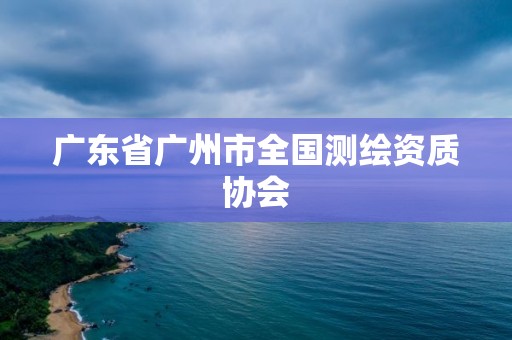 广东省广州市全国测绘资质协会